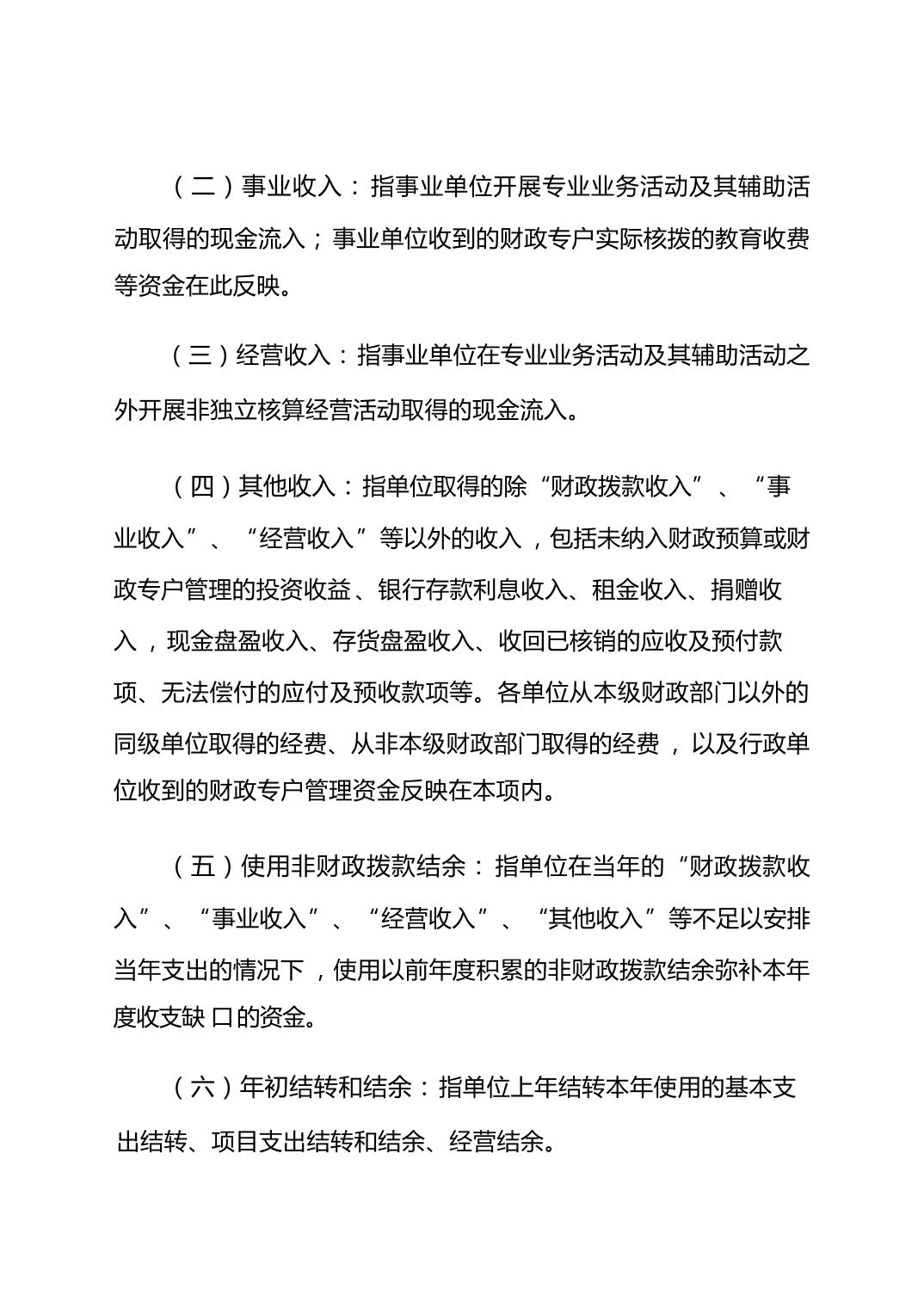 （二）事业收入：指事业单位开展专业业务活动及其辅助活动取得的现金流入；事业单位收到的财政专户实际核拨的教育收费等资金在此反映。

（三）经营收入：指事业单位在专业业务活动及其辅助活动之外开展非独立核算经营活动取得的现金流入。

（四）其他收入：指单位取得的除“财政拨款收入”、“事业收入”、“经营收入”等以外的收入，包括未纳入财政预算或财政专户管理的投资收益、银行存款利息收入、租金收入、捐赠收入，现金盘盈收入、存货盘盈收入、收回已核销的应收及预付款项、无法偿付的应付及预收款项等。各单位从本级财政部门以外的同级单位取得的经费、从非本级财政部门取得的经费，以及行政单位收到的财政专户管理资金反映在本项内。

（五）使用非财政拨款结余：指单位在当年的“财政拨款收入”、“事业收入”、“经营收入”、“其他收入”等不足以安排当年支出的情况下，使用以前年度积累的非财政拨款结余弥补本年度收支缺 口的资金。

（六）年初结转和结余：指单位上年结转本年使用的基本支出结转、项目支出结转和结余、经营结余。